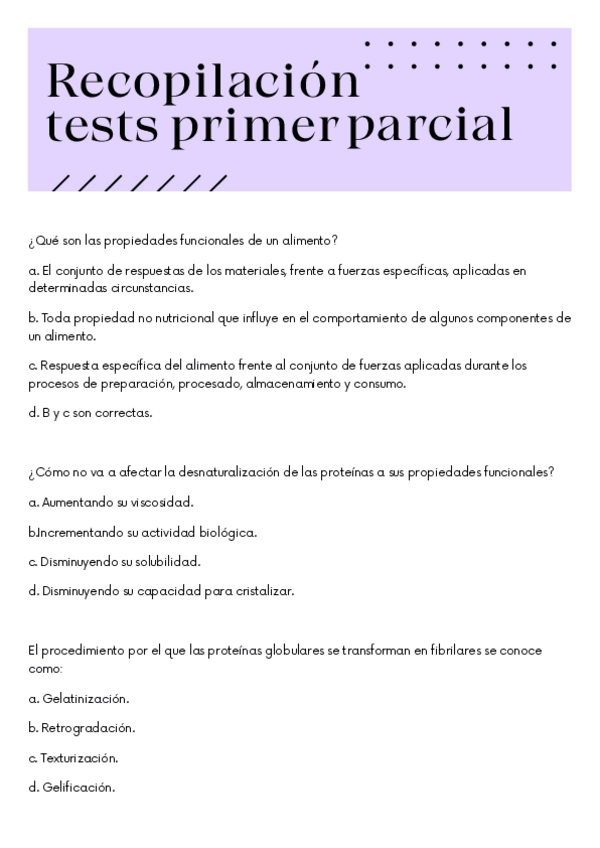 Recopilación tests primer parcial

¿Qué son las propiedades funcionales de un alimento?

a. El conjunto de respuestas de los materiales, frente a fuerzas específicas, aplicadas en determinadas circunstancias.

b. Toda propiedad no nutricional que influye en el comportamiento de algunos componentes de un alimento.

c. Respuesta específica del alimento frente al conjunto de fuerzas aplicadas durante los procesos de preparación, procesado, almacenamiento y consumo.

d. B y c son correctas.

¿Cómo no va a afectar la desnaturalización de las proteínas a sus propiedades funcionales?

a. Aumentando su viscosidad.

b.Incrementando su actividad biológica.

c. Disminuyendo su solubilidad.

d. Disminuyendo su capacidad para cristalizar.

El procedimiento por el que las proteínas globulares se transforman en fibrilares se conoce como:

a. Gelatinización.

b. Retrogradación.

c. Texturización.

d. Gelificación.